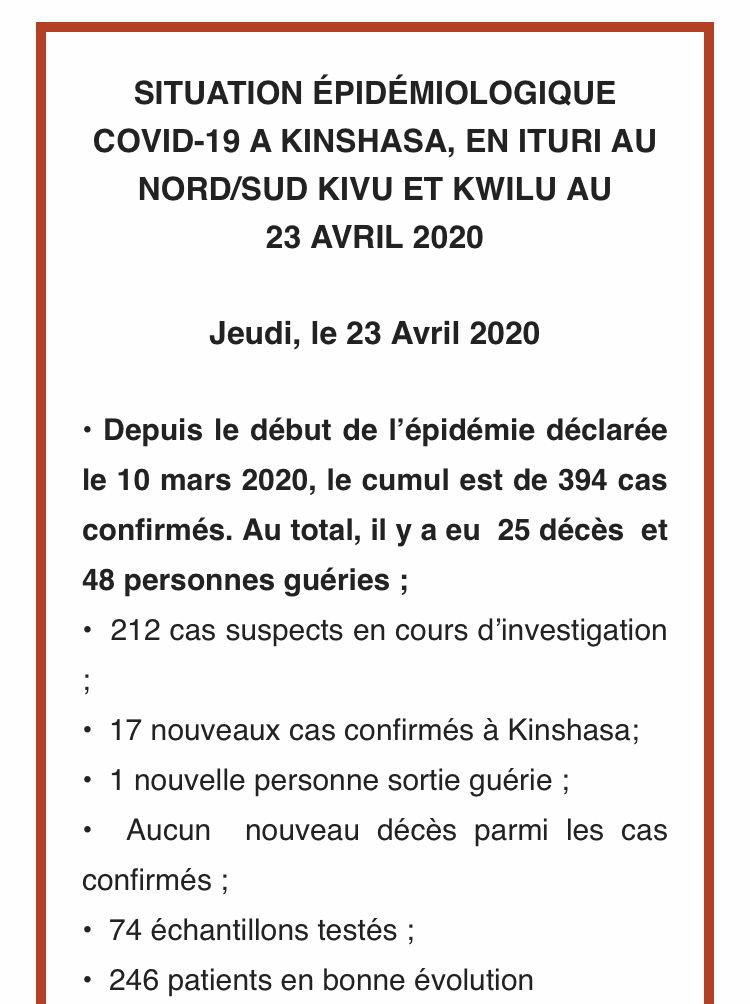 SITUATION ÉPIDÉMIOLOGIQUE COVID-19 A KINSHASA, EN ITURI AU NORD/SUD KIVU ET KWILU AU 23 AVRIL 2020

Jeudi, le 23 Avril 2020

• Depuis le début de l'épidémie déclarée le 10 mars 2020, le cumul est de 394 cas confirmés. Au total, il y a eu 25 décès et 48 personnes guéries ;

• 212 cas suspects en cours d'investigation ;

• 17 nouveaux cas confirmés à Kinshasa;

• 1 nouvelle personne sortie guérie ;

• Aucun nouveau décès parmi les cas confirmés ;

• 74 échantillons testés ;

• 246 patients en bonne évolution